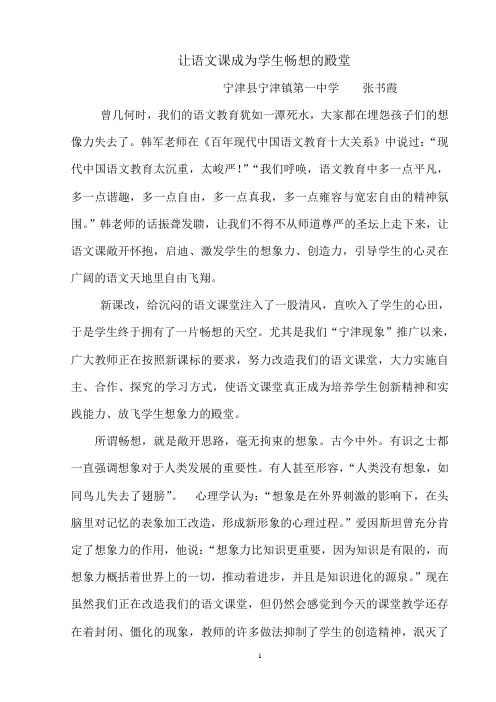 让语文课成为学生畅想的殿堂

宁津县宁津镇第一中学　　张书霞

曾几何时，我们的语文教育犹如一潭死水，大家都在埋怨孩子们的想像力失去了。韩军老师在《百年现代中国语文教育十大关系》中说过：“现代中国语文教育太沉重，太峻严！”“我们呼唤，语文教育中多一点平凡，多一点谐趣，多一点自由，多一点真我，多一点雍容与宽宏自由的精神氛围。”韩老师的话振聋发聩，让我们不得不从师道尊严的圣坛上走下来，让语文课敞开怀抱，启迪、激发学生的想象力、创造力，引导学生的心灵在广阔的语文天地里自由飞翔。

新课改，给沉闷的语文课堂注入了一股清风，直吹入了学生的心田，于是学生终于拥有了一片畅想的天空。尤其是我们“宁津现象”推广以来，广大教师正在按照新课标的要求，努力改造我们的语文课堂，大力实施自主、合作、探究的学习方式，使语文课堂真正成为培养学生创新精神和实践能力、放飞学生想象力的殿堂。

所谓畅想，就是敞开思路，毫无拘束的想象。古今中外。有识之士都一直强调想象对于人类发展的重要性。有人甚至形容，“人类没有想象，如同鸟儿失去了翅膀”。　心理学认为：“想象是在外界刺激的影响下，在头脑里对记忆的表象加工改造，形成新形象的心理过程。”爱因斯坦曾充分肯定了想象力的作用，他说：“想象力比知识更重要，因为知识是有限的，而想象力概括着世界上的一切，推动着进步，并且是知识进化的源泉。”现在虽然我们正在改造我们的语文课堂，但仍然会感觉到今天的课堂教学还存在着封闭、僵化的现象，教师的许多做法抑制了学生的创造精神，泯灭了

1